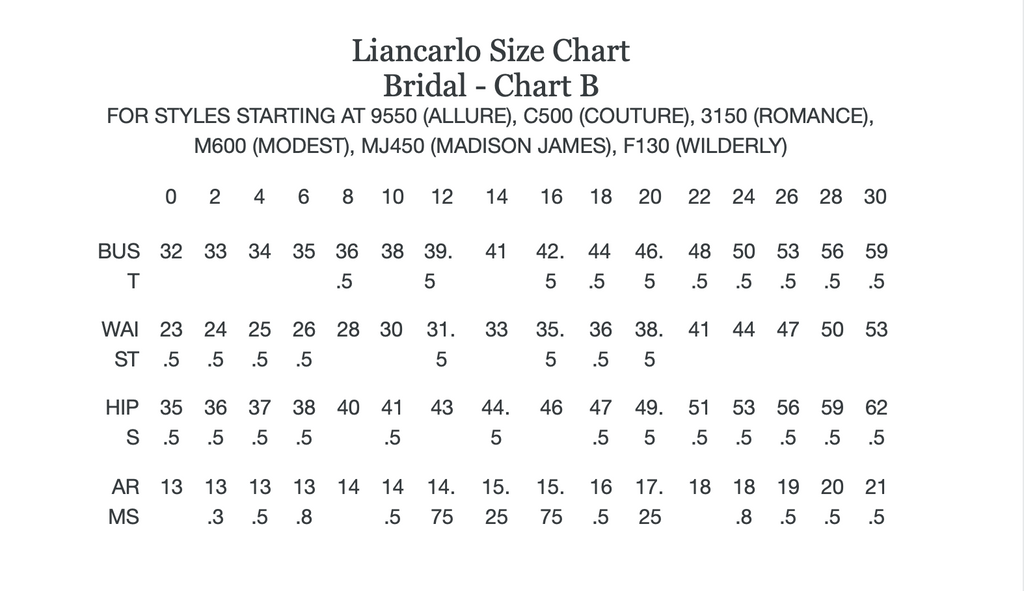 Liancarlo Size Chart
Bridal - Chart B
FOR STYLES STARTING AT 9550 (ALLURE), C500 (COUTURE), 3150 (ROMANCE), M600 (MODEST), MJ450 (MADISON JAMES), F130 (WILDERLY)

| | 0 | 2 | 4 | 6 | 8 | 10 | 12 | 14 | 16 | 18 | 20 | 22 | 24 | 26 | 28 | 30 |
|---|---|---|---|---|---|---|---|---|---|---|---|---|---|---|---|---|
| BUST | 32 | 33 | 34 | 35 | 36.5 | 38 | 39.5 | 41 | 42.5 | 44.5 | 46.5 | 48.5 | 50.5 | 53.5 | 56.5 | 59.5 |
| WAIST | 23.5 | 24.5 | 25.5 | 26.5 | 28 | 30 | 31.5 | 33 | 35.5 | 36.5 | 38.5 | 41 | 44 | 47 | 50 | 53 |
| HIPS | 35.5 | 36.5 | 37.5 | 38.5 | 40 | 41.5 | 43 | 44.5 | 46 | 47.5 | 49.5 | 51.5 | 53.5 | 56.5 | 59.5 | 62.5 |
| ARMS | 13 | 13.3 | 13.5 | 13.8 | 14 | 14.5 | 14.75 | 15.25 | 15.75 | 16.5 | 17.25 | 18 | 18.8 | 19.5 | 20.5 | 21.5 |